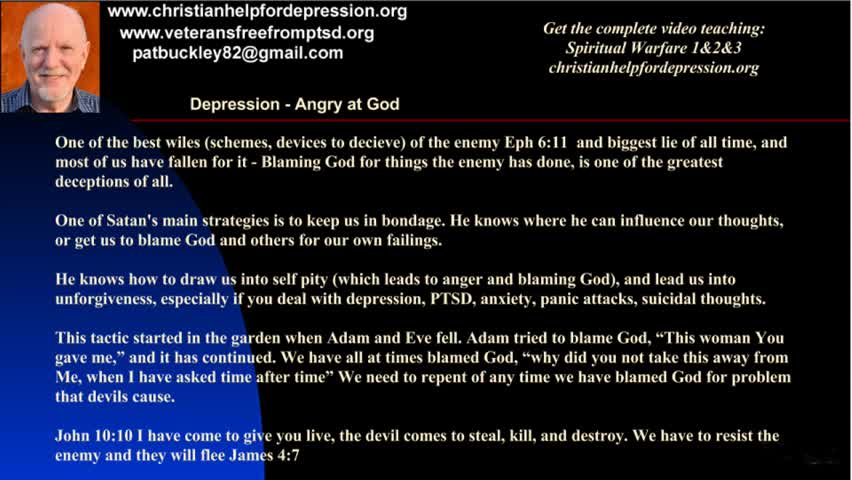 www.christianhelpfordepression.org
www.veteransfreefromptsd.org
patbuckley82@gmail.com

Get the complete video teaching:
Spiritual Warfare 1&2&3
christianhelpfordepression.org

Depression - Angry at God

One of the best wiles (schemes, devices to decieve) of the enemy Eph 6:11 and biggest lie of all time, and most of us have fallen for it - Blaming God for things the enemy has done, is one of the greatest deceptions of all.

One of Satan's main strategies is to keep us in bondage. He knows where he can influence our thoughts, or get us to blame God and others for our own failings.

He knows how to draw us into self pity (which leads to anger and blaming God), and lead us into unforgiveness, especially if you deal with depression, PTSD, anxiety, panic attacks, suicidal thoughts.

This tactic started in the garden when Adam and Eve fell. Adam tried to blame God, “This woman You gave me,” and it has continued. We have all at times blamed God, “why did you not take this away from Me, when I have asked time after time” We need to repent of any time we have blamed God for problem that devils cause.

John 10:10 I have come to give you live, the devil comes to steal, kill, and destroy. We have to resist the enemy and they will flee James 4:7